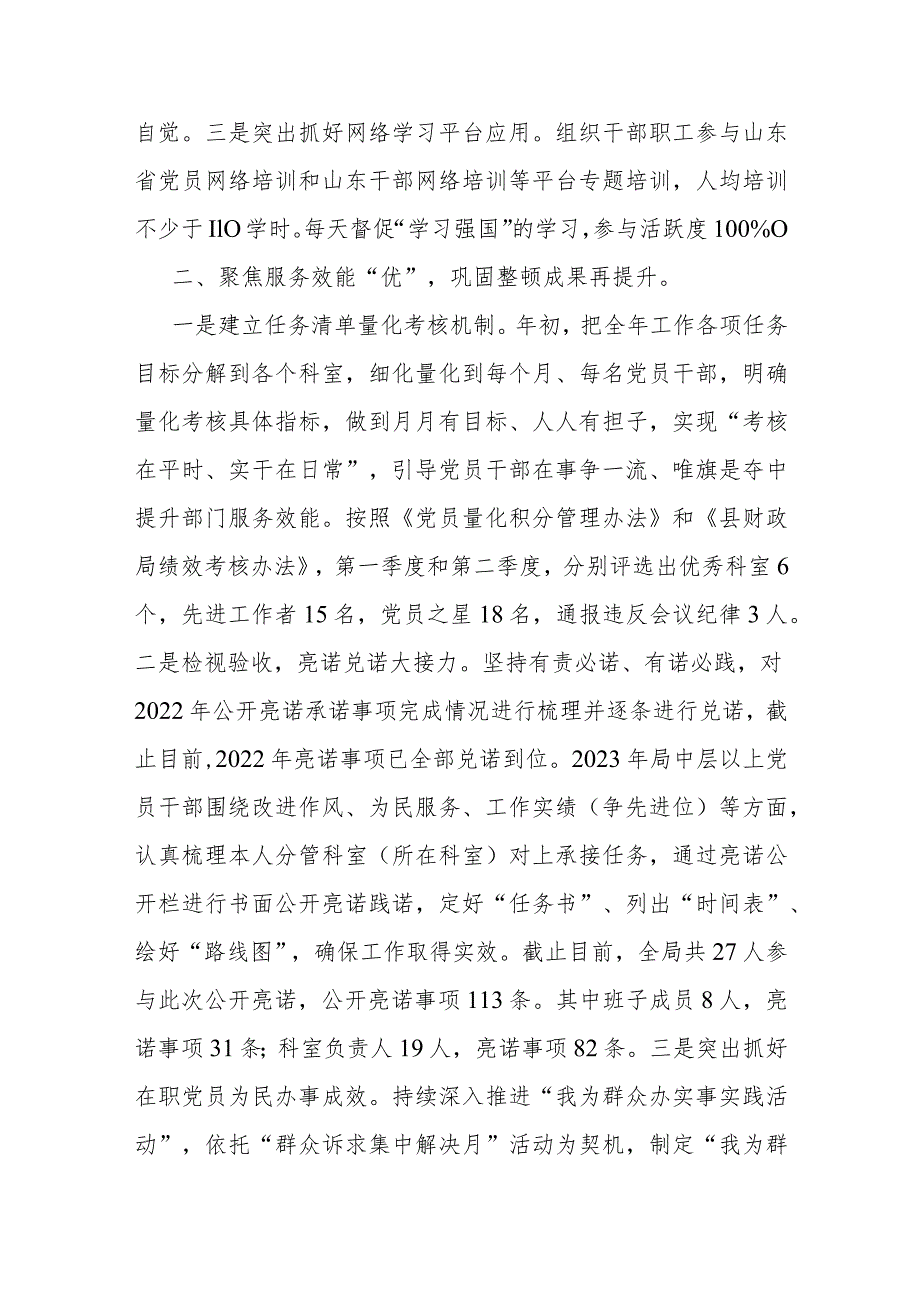 自觉。三是突出抓好网络学习平台应用。组织干部职工参与山东省党员网络培训和山东干部网络培训等平台专题培训，人均培训不少于IlO学时。每天督促“学习强国”的学习，参与活跃度100%O

二、聚焦服务效能“优”，巩固整顿成果再提升。

一是建立任务清单量化考核机制。年初，把全年工作各项任务目标分解到各个科室，细化量化到每个月、每名党员干部，明确量化考核具体指标，做到月月有目标、人人有担子，实现“考核在平时、实干在日常”，引导党员干部在事争一流、唯旗是夺中提升部门服务效能。按照《党员量化积分管理办法》和《县财政局绩效考核办法》，第一季度和第二季度，分别评选出优秀科室6个，先进工作者15名，党员之星18名，通报违反会议纪律3人。二是检视验收，亮诺兑诺大接力。坚持有责必诺、有诺必践，对2022年公开亮诺承诺事项完成情况进行梳理并逐条进行兑诺，截止目前，2022年亮诺事项已全部兑诺到位。2023年局中层以上党员干部围绕改进作风、为民服务、工作实绩（争先进位）等方面，认真梳理本人分管科室（所在科室）对上承接任务，通过亮诺公开栏进行书面公开亮诺践诺，定好“任务书”、列出“时间表”、绘好“路线图”，确保工作取得实效。截止目前，全局共27人参与此次公开亮诺，公开亮诺事项113条。其中班子成员8人，亮诺事项31条；科室负责人19人，亮诺事项82条。三是突出抓好在职党员为民办事成效。持续深入推进“我为群众办实事实践活动”，依托“群众诉求集中解决月”活动为契机，制定“我为群